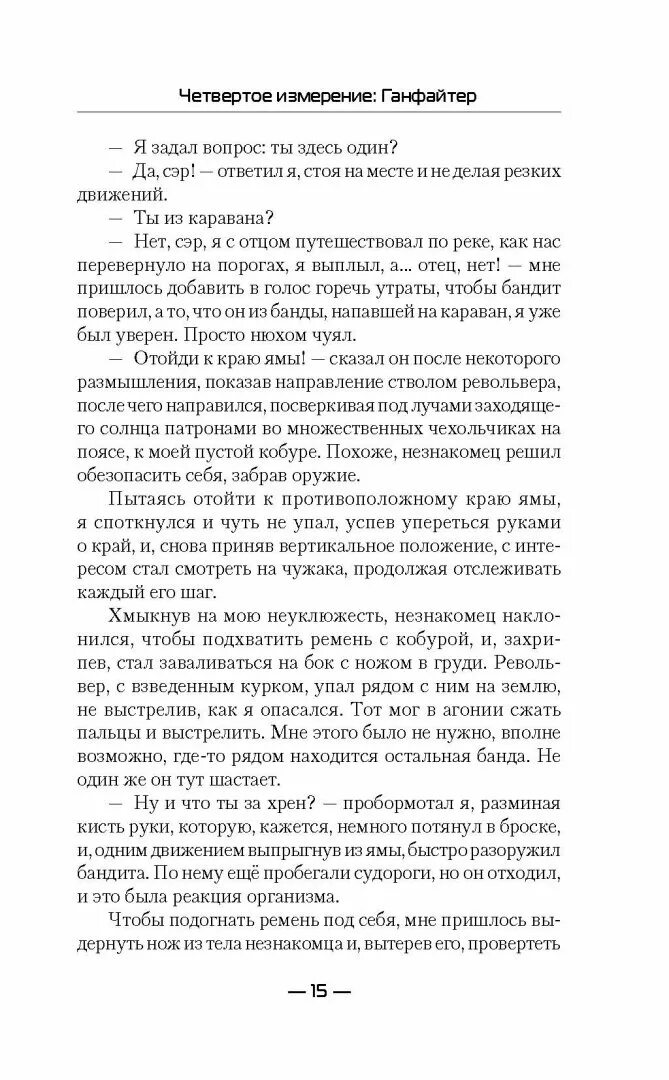 Четвертое измерение: Ганфайтер

— Я задал вопрос: ты здесь один?

— Да, сэр! — ответил я, стоя на месте и не делая резких движений.

— Ты из каравана?

— Нет, сэр, я с отцом путешествовал по реке, как нас перевернуло на порогах, я выплыл, а... отец, нет! — мне пришлось добавить в голос горечь утраты, чтобы бандит поверил, а то, что он из банды, напавшей на караван, я уже был уверен. Просто нюхом чуял.

— Отойди к краю ямы! — сказал он после некоторого размышления, показав направление стволом револьвера, после чего направился, посверкивая под лучами заходящего солнца патронами во множественных чехольчиках на поясе, к моей пустой кобуре. Похоже, незнакомец решил обезопасить себя, забрав оружие.

Пытаясь отойти к противоположному краю ямы, я споткнулся и чуть не упал, успев упереться руками о край, и, снова приняв вертикальное положение, с интересом стал смотреть на чужака, продолжая отслеживать каждый его шаг.

Хмыкнув на мою неуклюжесть, незнакомец наклонился, чтобы подхватить ремень с кобурой, и, захрипев, стал заваливаться на бок с ножом в груди. Револьвер, с взведенным курком, упал рядом с ним на землю, не выстрелив, как я опасался. Тот мог в агонии сжать пальцы и выстрелить. Мне этого было не нужно, вполне возможно, где-то рядом находится остальная банда. Не один же он тут шастает.

— Ну и что ты за хрен? — пробормотал я, разминая кисть руки, которую, кажется, немного потянул в броске, и, одним движением выпрыгнув из ямы, быстро разоружил бандита. По нему ещё пробегали судороги, но он отходил, и это была реакция организма.

Чтобы подогнать ремень под себя, мне пришлось выдернуть нож из тела незнакомца и, вытерев его, провертеть

— 15 —